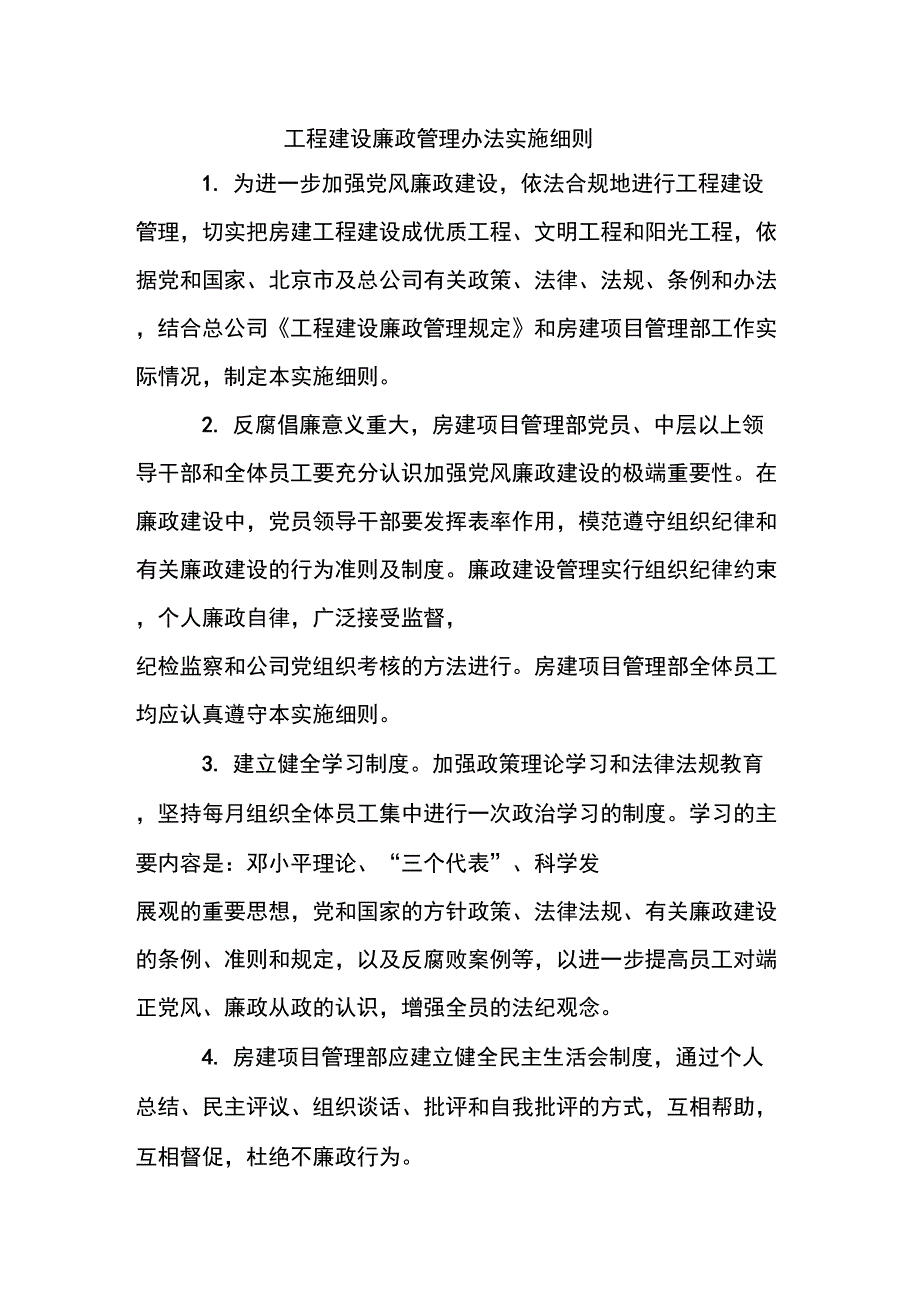 工程建设廉政管理办法实施细则

1. 为进一步加强党风廉政建设，依法合规地进行工程建设管理，切实把房建工程建设成优质工程、文明工程和阳光工程，依据党和国家、北京市及总公司有关政策、法律、法规、条例和办法，结合总公司《工程建设廉政管理规定》和房建项目管理部工作实际情况，制定本实施细则。

2. 反腐倡廉意义重大，房建项目管理部党员、中层以上领导干部和全体员工要充分认识加强党风廉政建设的极端重要性。在廉政建设中，党员领导干部要发挥表率作用，模范遵守组织纪律和有关廉政建设的行为准则及制度。廉政建设管理实行组织纪律约束，个人廉政自律，广泛接受监督，纪检监察和公司党组织考核的方法进行。房建项目管理部全体员工均应认真遵守本实施细则。

3. 建立健全学习制度。加强政策理论学习和法律法规教育，坚持每月组织全体员工集中进行一次政治学习的制度。学习的主要内容是：邓小平理论、“三个代表”、科学发展观的重要思想，党和国家的方针政策、法律法规、有关廉政建设的条例、准则和规定，以及反腐败案例等，以进一步提高员工对端正党风、廉政从政的认识，增强全员的法纪观念。

4. 房建项目管理部应建立健全民主生活会制度，通过个人总结、民主评议、组织谈话、批评和自我批评的方式，互相帮助，互相督促，杜绝不廉政行为。